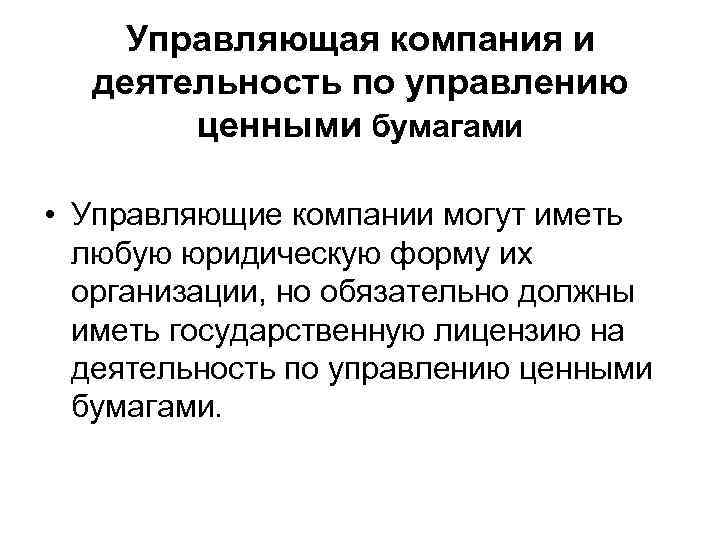 Управляющая компания и деятельность по управлению ценными бумагами

• Управляющие компании могут иметь любую юридическую форму их организации, но обязательно должны иметь государственную лицензию на деятельность по управлению ценными бумагами.